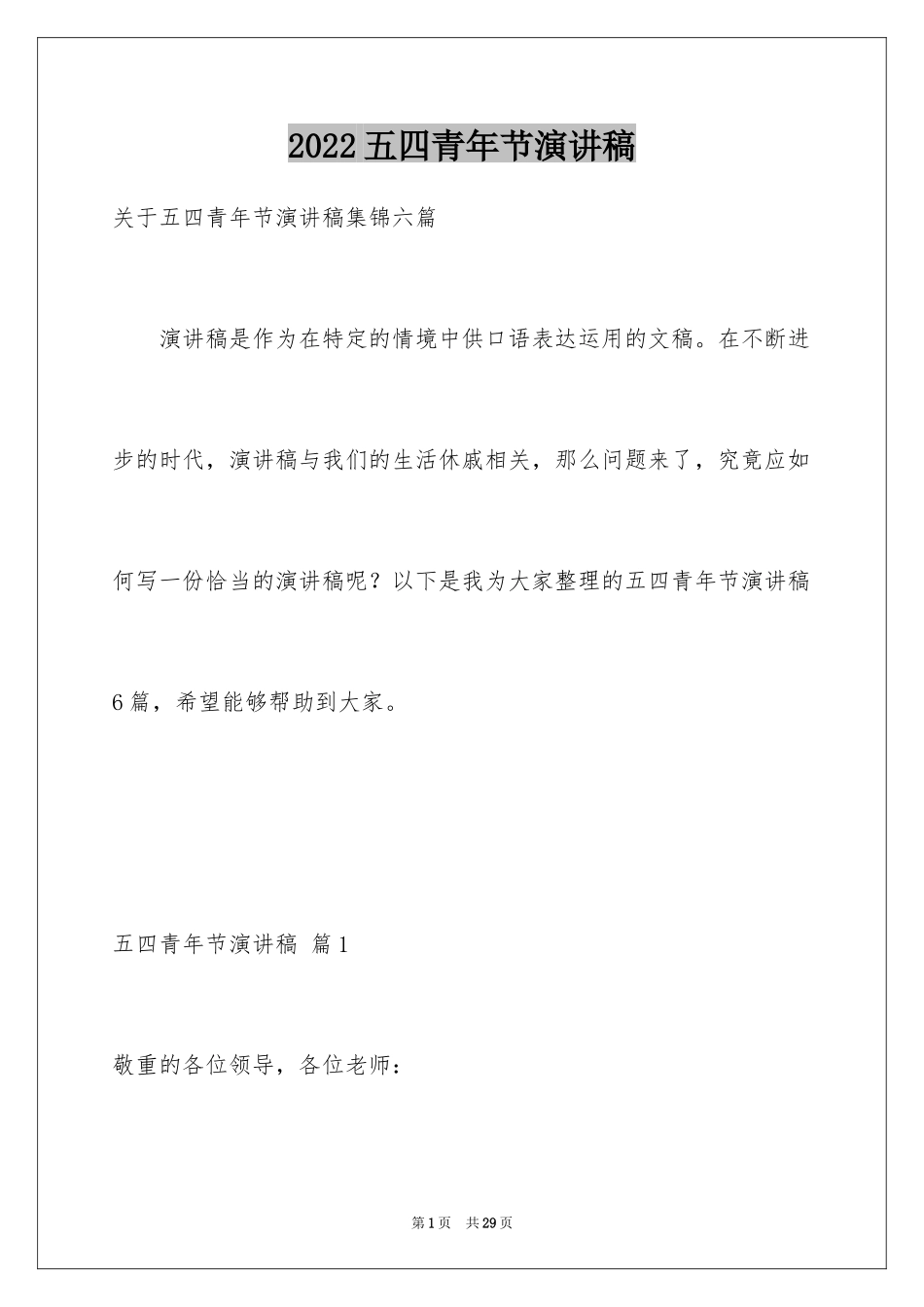 2022五四青年节演讲稿

关于五四青年节演讲稿集锦六篇

演讲稿是作为在特定的情境中供口语表达运用的文稿。在不断进步的时代，演讲稿与我们的生活休戚相关，那么问题来了，究竟应如何写一份恰当的演讲稿呢？以下是我为大家整理的五四青年节演讲稿6篇，希望能够帮助到大家。

五四青年节演讲稿 篇1

敬重的各位领导，各位老师：

第1页 共29页